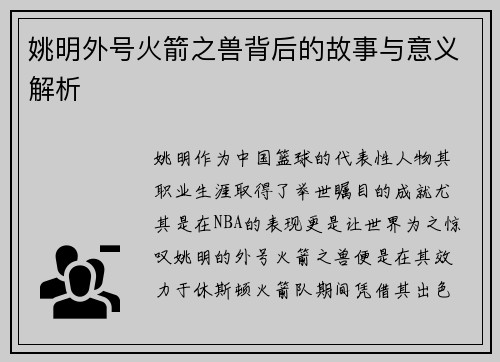 姚明外号火箭之兽背后的故事与意义解析

姚明作为中国篮球的代表性人物其职业生涯取得了举世瞩目的成就尤其是在NBA的表现更是让世界为之惊叹姚明的外号火箭之兽便是在其效力于休斯顿火箭队期间凭借其出色